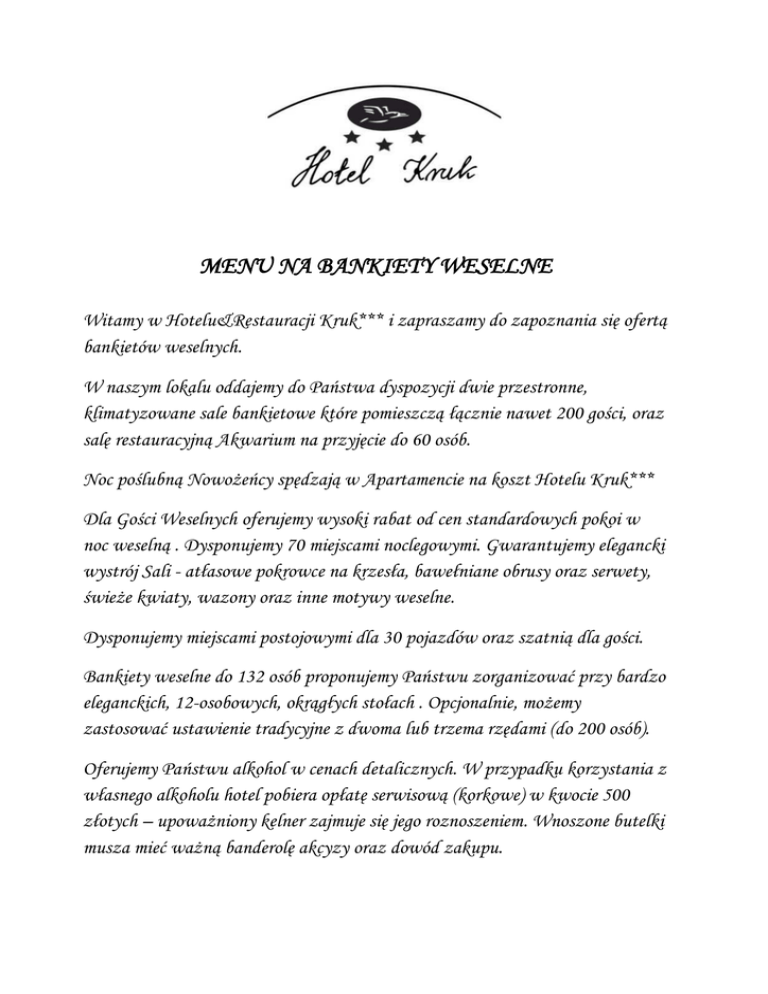 Hotel Kruk

MENU NA BANKIETY WESELNE

Witamy w Hotelu&Restauracji Kruk*** i zapraszamy do zapoznania się ofertą bankietów weselnych.

W naszym lokalu oddajemy do Państwa dyspozycji dwie przestronne, klimatyzowane sale bankietowe które pomieszczą łącznie nawet 200 gości, oraz salę restauracyjną Akwarium na przyjęcie do 60 osób.

Noc poślubną Nowożeńcy spędzają w Apartamencie na koszt Hotelu Kruk***

Dla Gości Weselnych oferujemy wysoki rabat od cen standardowych pokoi w noc weselną . Dysponujemy 70 miejscami noclegowymi. Gwarantujemy elegancki wystrój Sali - atłasowe pokrowce na krzesła, bawełniane obrusy oraz serwety, świeże kwiaty, wazony oraz inne motywy weselne.

Dysponujemy miejscami postojowymi dla 30 pojazdów oraz szatnią dla gości.

Bankiety weselne do 132 osób proponujemy Państwu zorganizować przy bardzo eleganckich, 12-osobowych, okrągłych stołach . Opcjonalnie, możemy zastosować ustawienie tradycyjne z dwoma lub trzema rzędami (do 200 osób).

Oferujemy Państwu alkohol w cenach detalicznych. W przypadku korzystania z własnego alkoholu hotel pobiera opłatę serwisową (korkowe) w kwocie 500 złotych – upoważniony kelner zajmuje się jego roznoszeniem. Wnoszone butelki musza mieć ważną banderolę akcyzy oraz dowód zakupu.